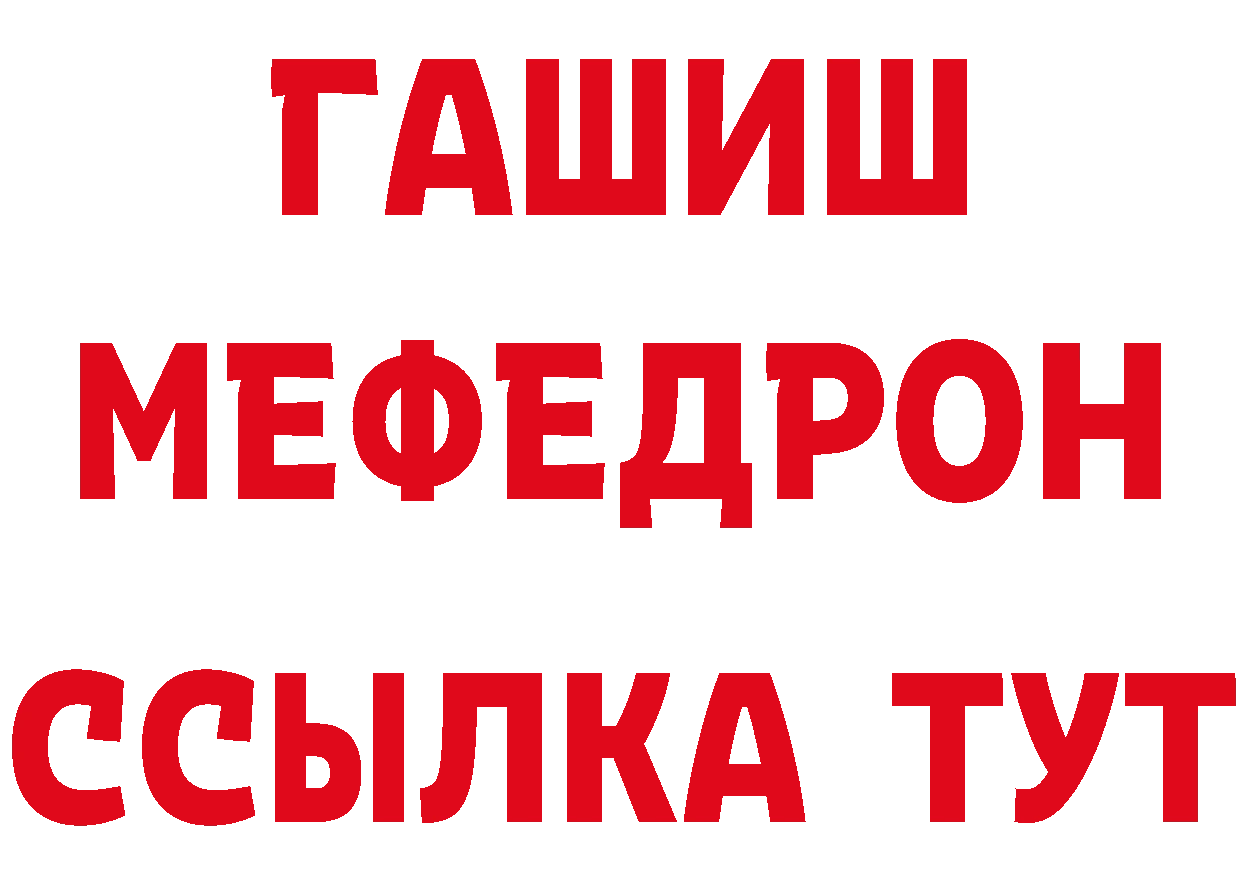 ГАШИШ
МЕФЕДРОН
ССЫЛКА ТУТ